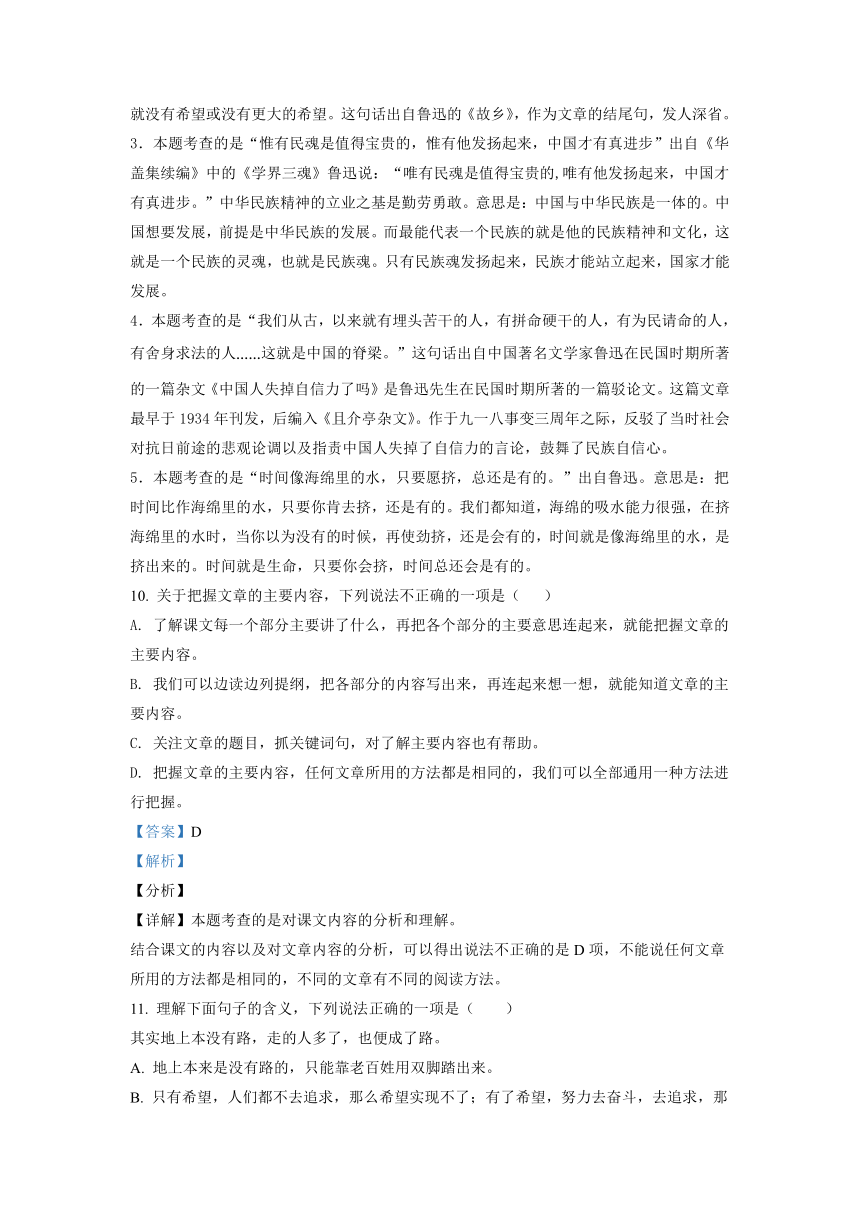 就没有希望或没有更大的希望。这句话出自鲁迅的《故乡》，作为文章的结尾句，发人深省。

3．本题考查的是“惟有民魂是值得宝贵的，惟有他发扬起来，中国才有真进步”出自《华盖集续编》中的《学界三魂》鲁迅说：“唯有民魂是值得宝贵的，唯有他发扬起来，中国才有真进步。”中华民族精神的立业之基是勤劳勇敢。意思是：中国与中华民族是一体的。中国想要发展，前提是中华民族的发展。而最能代表一个民族的就是他的民族精神和文化，这就是一个民族的灵魂，也就是民族魂。只有民族魂发扬起来，民族才能站立起来，国家才能发展。

4．本题考查的是“我们从古，以来就有埋头苦干的人，有拼命硬干的人，有为民请命的人，有舍身求法的人......这就是中国的脊梁。”这句话出自中国著名文学家鲁迅在民国时期所著的一篇杂文《中国人失掉自信力了吗》是鲁迅先生在民国时期所著的一篇驳论文。这篇文章最早于 1934 年刊发，后编入《且介亭杂文》。作于九一八事变三周年之际，反驳了当时社会对抗日前途的悲观论调以及指责中国人失掉了自信力的言论，鼓舞了民族自信心。

5．本题考查的是“时间像海绵里的水，只要愿挤，总还是有的。”出自鲁迅。意思是：把时间比作海绵里的水，只要你肯去挤，还是有的。我们都知道，海绵的吸水能力很强，在挤海绵里的水时，当你以为没有的时候，再使劲挤，还是会有的，时间就是像海绵里的水，是挤出来的。时间就是生命，只要你会挤，时间总还会是有的。

10. 关于把握文章的主要内容，下列说法不正确的一项是（　　）

A. 了解课文每一个部分主要讲了什么，再把各个部分的主要意思连起来，就能把握文章的主要内容。

B. 我们可以边读边列提纲，把各部分的内容写出来，再连起来想一想，就能知道文章的主要内容。

C. 关注文章的题目，抓关键词句，对了解主要内容也有帮助。

D. 把握文章的主要内容，任何文章所用的方法都是相同的，我们可以全部通用一种方法进行把握。

【答案】D

【解析】

【分析】

【详解】本题考查的是对课文内容的分析和理解。

结合课文的内容以及对文章内容的分析，可以得出说法不正确的是 D 项，不能说任何文章所用的方法都是相同的，不同的文章有不同的阅读方法。

11. 理解下面句子的含义，下列说法正确的一项是（　　）

其实地上本没有路，走的人多了，也便成了路。

A. 地上本来是没有路的，只能靠老百姓用双脚踏出来。

B. 只有希望，人们都不去追求，那么希望实现不了；有了希望，努力去奋斗，去追求，那